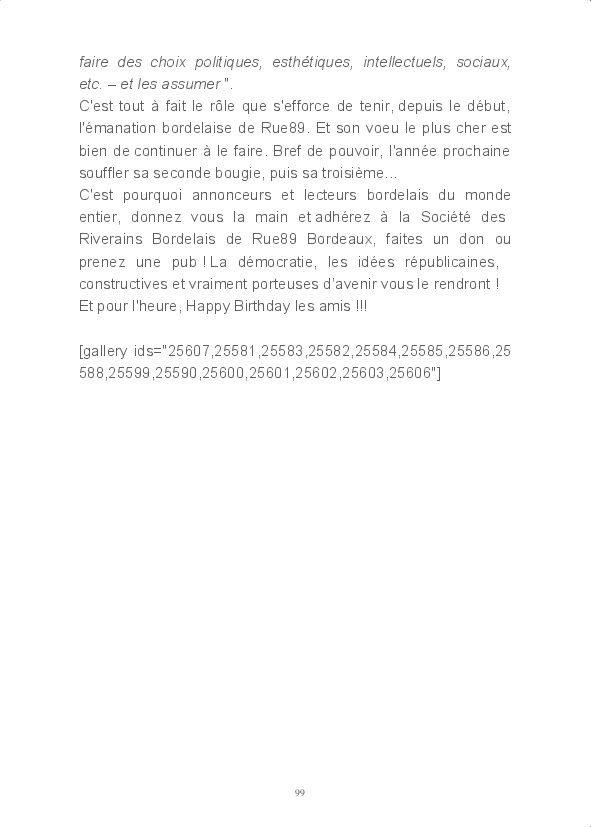 faire des choix politiques, esthétiques, intellectuels, sociaux, etc. – et les assumer ".

C'est tout à fait le rôle que s'efforce de tenir, depuis le début, l'émanation bordelaise de Rue89. Et son voeu le plus cher est bien de continuer à le faire. Bref de pouvoir, l'année prochaine souffler sa seconde bougie, puis sa troisième...

C'est pourquoi annonceurs et lecteurs bordelais du monde entier, donnez vous la main et adhérez à la Société des Riverains Bordelais de Rue89 Bordeaux, faites un don ou prenez une pub ! La démocratie, les idées républicaines, constructives et vraiment porteuses d'avenir vous le rendront ! Et pour l'heure, Happy Birthday les amis !!!

[gallery ids="25607,25581,25583,25582,25584,25585,25586,25588,25599,25590,25600,25601,25602,25603,25606"]

99